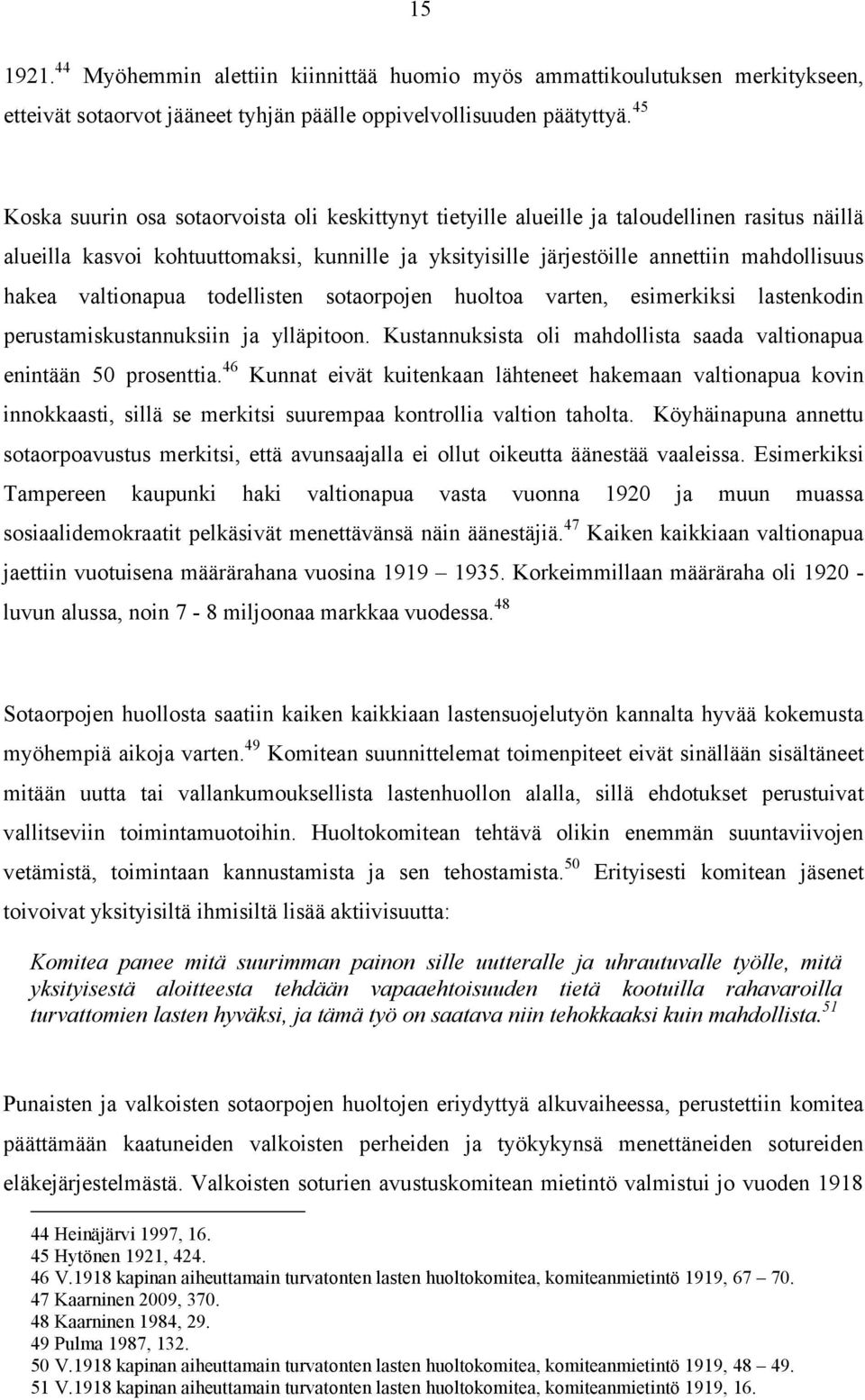 15

1921.$^{44}$ Myöhemmin alettiin kiinnittää huomio myös ammattikoulutuksen merkitykseen, etteivät sotaorvot jääneet tyhjän päälle oppivelvollisuuden päätyttyä.$^{45}$

Koska suurin osa sotaorvoista oli keskittynyt tietyille alueille ja taloudellinen rasitus näillä alueilla kasvoi kohtuuttomaksi, kunnille ja yksityisille järjestöille annettiin mahdollisuus hakea valtionapua todellisten sotaorpojen huoltoa varten, esimerkiksi lastenkodin perustamiskustannuksiin ja ylläpitoon. Kustannuksista oli mahdollista saada valtionapua enintään 50 prosenttia.$^{46}$ Kunnat eivät kuitenkaan lähteneet hakemaan valtionapua kovin innokkaasti, sillä se merkitsi suurempaa kontrollia valtion taholta. Köyhäinapuna annettu sotaorpoavustus merkitsi, että avunsaajalla ei ollut oikeutta äänestää vaaleissa. Esimerkiksi Tampereen kaupunki haki valtionapua vasta vuonna 1920 ja muun muassa sosiaalidemokraatit pelkäsivät menettävänsä näin äänestäjiä.$^{47}$ Kaiken kaikkiaan valtionapua jaettiin vuotuisena määrärahana vuosina 1919 – 1935. Korkeimmillaan määräraha oli 1920 - luvun alussa, noin 7 - 8 miljoonaa markkaa vuodessa.$^{48}$

Sotaorpojen huollosta saatiin kaiken kaikkiaan lastensuojelutyön kannalta hyvää kokemusta myöhempiä aikoja varten.$^{49}$ Komitean suunnittelemat toimenpiteet eivät sinällään sisältäneet mitään uutta tai vallankumouksellista lastenhuollon alalla, sillä ehdotukset perustuivat vallitseviin toimintamuotoihin. Huoltokomitean tehtävä olikin enemmän suuntaviivojen vetämistä, toimintaan kannustamista ja sen tehostamista.$^{50}$ Erityisesti komitean jäsenet toivoivat yksityisiltä ihmisiltä lisää aktiivisuutta:

Komitea panee mitä suurimman painon sille uutteralle ja uhrautuvalle työlle, mitä yksityisestä aloitteesta tehdään vapaaehtoisuuden tietä kootuilla rahavaroilla turvattomien lasten hyväksi, ja tämä työ on saatava niin tehokkaaksi kuin mahdollista.$^{51}$

Punaisten ja valkoisten sotaorpojen huoltojen eriydyttyä alkuvaiheessa, perustettiin komitea päättämään kaatuneiden valkoisten perheiden ja työkykynsä menettäneiden sotureiden eläkejärjestelmästä. Valkoisten soturien avustuskomitean mietintö valmistui jo vuoden 1918

44 Heinäjärvi 1997, 16.
45 Hytönen 1921, 424.
46 V.1918 kapinan aiheuttamain turvatonten lasten huoltokomitea, komiteanmietintö 1919, 67 – 70.
47 Kaarninen 2009, 370.
48 Kaarninen 1984, 29.
49 Pulma 1987, 132.
50 V.1918 kapinan aiheuttamain turvatonten lasten huoltokomitea, komiteanmietintö 1919, 48 – 49.
51 V.1918 kapinan aiheuttamain turvatonten lasten huoltokomitea, komiteanmietintö 1919, 16.